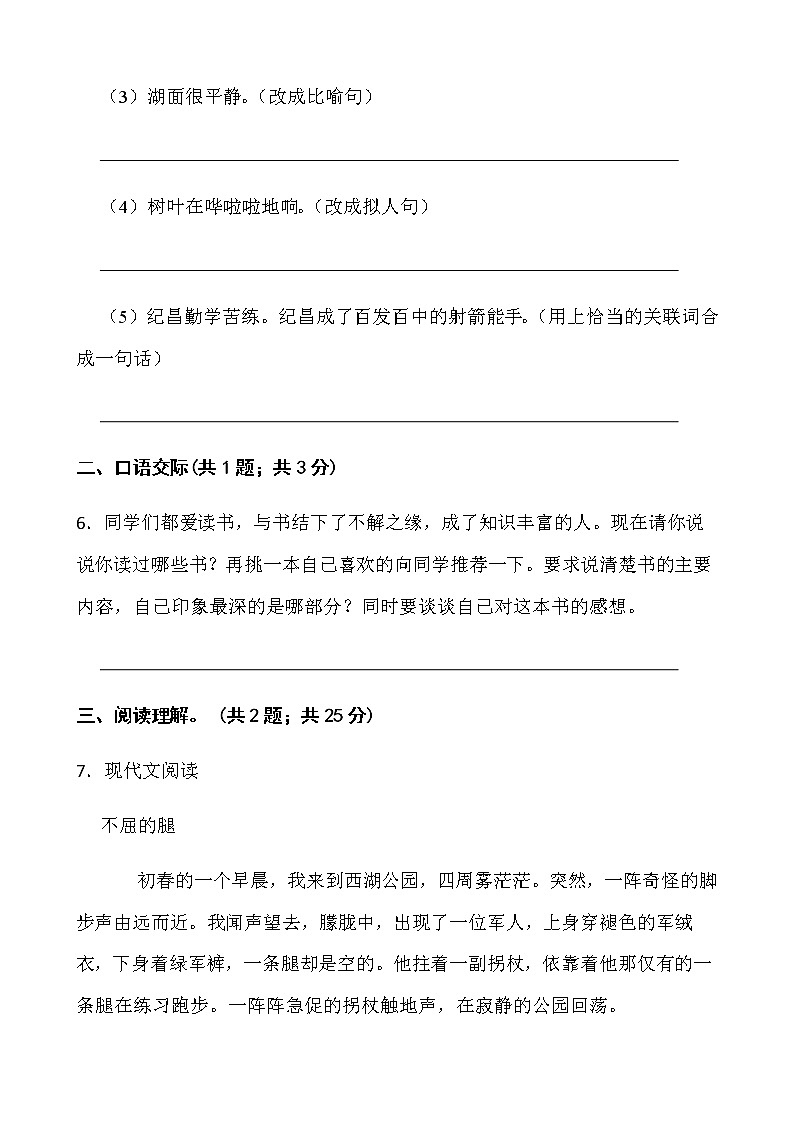 （3）湖面很平静。（改成比喻句）

（4）树叶在哗啦啦地响。（改成拟人句）

（5）纪昌勤学苦练。纪昌成了百发百中的射箭能手。（用上恰当的关联词合成一句话）

二、口语交际(共 1 题；共 3 分)

6. 同学们都爱读书，与书结下了不解之缘，成了知识丰富的人。现在请你说说你读过哪些书？再挑一本自己喜欢的向同学推荐一下。要求说清楚书的主要内容，自己印象最深的是哪部分？同时要谈谈自己对这本书的感想。

三、阅读理解。（共 2 题；共 25 分）

7. 现代文阅读

不屈的腿

初春的一个早晨，我来到西湖公园，四周雾茫茫。突然，一阵奇怪的脚步声由远而近。我闻声望去，朦胧中，出现了一位军人，上身穿褪色的军绒衣，下身着绿军裤，一条腿却是空的。他拄着一副拐杖，依靠着他那仅有的一条腿在练习跑步。一阵阵急促的拐杖触地声，在寂静的公园回荡。